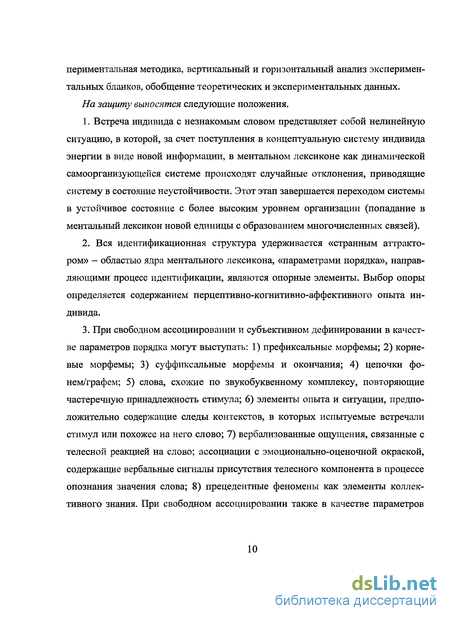 периментальная методика, вертикальный и горизонтальный анализ экспериментальных бланков, обобщение теоретических и экспериментальных данных.

На защиту выносятся следующие положения.

1. Встреча индивида с незнакомым словом представляет собой нелинейную ситуацию, в которой, за счет поступления в концептуальную систему индивида энергии в виде новой информации, в ментальном лексиконе как динамической самоорганизующейся системе происходят случайные отклонения, приводящие систему в состояние неустойчивости. Этот этап завершается переходом системы в устойчивое состояние с более высоким уровнем организации (попадание в ментальный лексикон новой единицы с образованием многочисленных связей).

2. Вся идентификационная структура удерживается «странным аттрактором» – областью ядра ментального лексикона, «параметрами порядка», направляющими процесс идентификации, являются опорные элементы. Выбор опоры определяется содержанием перцептивно-когнитивно-аффективного опыта индивида.

3. При свободном ассоциировании и субъективном дефинировании в качестве параметров порядка могут выступать: 1) префиксальные морфемы; 2) корневые морфемы; 3) суффиксальные морфемы и окончания; 4) цепочки фонем/графем; 5) слова, схожие по звукобуквенному комплексу, повторяющие частеречную принадлежность стимула; 6) элементы опыта и ситуации, предположительно содержащие следы контекстов, в которых испытуемые встречали стимул или похожее на него слово; 7) вербализованные ощущения, связанные с телесной реакцией на слово; ассоциации с эмоционально-оценочной окраской, содержащие вербальные сигналы присутствия телесного компонента в процессе опознания значения слова; 8) прецедентные феномены как элементы коллективного знания. При свободном ассоциировании также в качестве параметров

10

dsLib.net
библиотека диссертаций